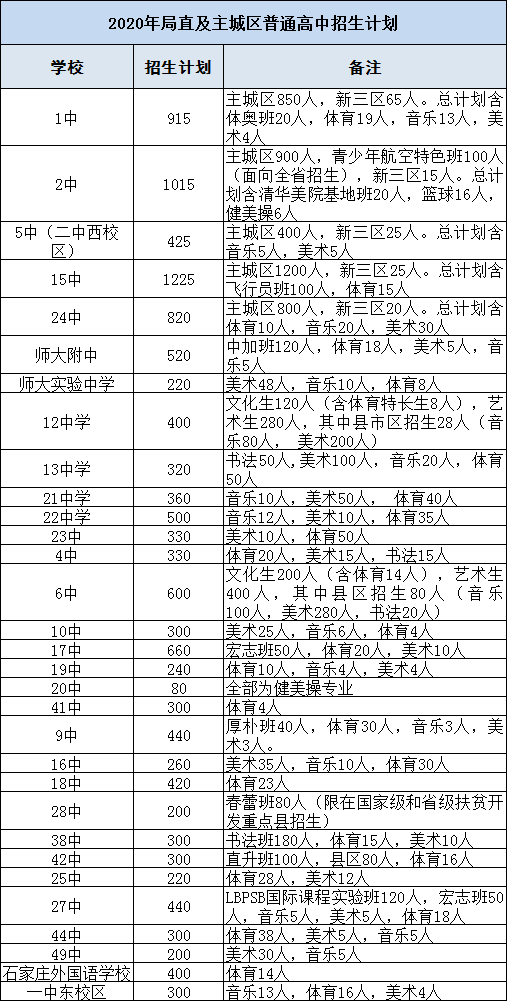 2020年局直及主城区普通高中招生计划

| 学校 | 招生计划 | 备注 |
|---|---|---|
| 1中 | 915 | 主城区850人，新三区65人。总计划含体奥班20人，体育19人，音乐13人，美术4人 |
| 2中 | 1015 | 主城区900人，青少年航空特色班100人（面向全省招生），新三区15人。总计划含清华美院基地班20人，篮球16人，健美操6人 |
| 5中（二中西校区） | 425 | 主城区400人，新三区25人。总计划含音乐5人，美术5人 |
| 15中 | 1225 | 主城区1200人，新三区25人。总计划含飞行员班100人，体育15人 |
| 24中 | 820 | 主城区800人，新三区20人。总计划含体育10人，音乐20人，美术30人 |
| 师大附中 | 520 | 中加班120人，体育18人，美术5人，音乐5人 |
| 师大实验中学 | 220 | 美术48人，音乐10人，体育8人 |
| 12中学 | 400 | 文化生120人（含体育特长生8人），艺术生280人，其中县市区招生28人（音乐80人，美术200人） |
| 13中学 | 320 | 书法50人，美术100人，音乐20人，体育50人 |
| 21中学 | 360 | 音乐10人，美术50人， 体育40人 |
| 22中学 | 500 | 音乐12人，美术10人，体育35人 |
| 23中 | 330 | 美术10人，体育50人 |
| 4中 | 330 | 体育20人，美术15人，书法15人 |
| 6中 | 600 | 文化生200人（含体育14人），艺术生400人，其中县区招生80人（音乐100人，美术280人，书法20人） |
| 10中 | 300 | 美术25人，音乐6人，体育4人 |
| 17中 | 660 | 宏志班50人，体育20人，美术10人 |
| 19中 | 240 | 体育10人，音乐4人，美术4人 |
| 20中 | 80 | 全部为健美操专业 |
| 41中 | 300 | 体育4人 |
| 9中 | 440 | 厚朴班40人，体育30人，音乐3人，美术3人。 |
| 16中 | 260 | 美术35人，音乐10人，体育30人 |
| 18中 | 420 | 体育23人 |
| 28中 | 200 | 春蕾班80人（限在国家级和省级扶贫开发重点县招生） |
| 38中 | 300 | 书法班180人，体育15人，美术10人 |
| 42中 | 300 | 直升班100人，县区80人，体育16人 |
| 25中 | 220 | 体育28人，美术12人 |
| 27中 | 440 | LBPSB国际课程实验班120人，宏志班50人，音乐5人，美术5人，体育18人 |
| 44中 | 300 | 体育38人，美术5人，音乐5人 |
| 49中 | 200 | 美术30人，音乐5人 |
| 石家庄外国语学校 | 400 | 体育14人 |
| 一中东校区 | 300 | 音乐13人，体育16人，美术4人 |